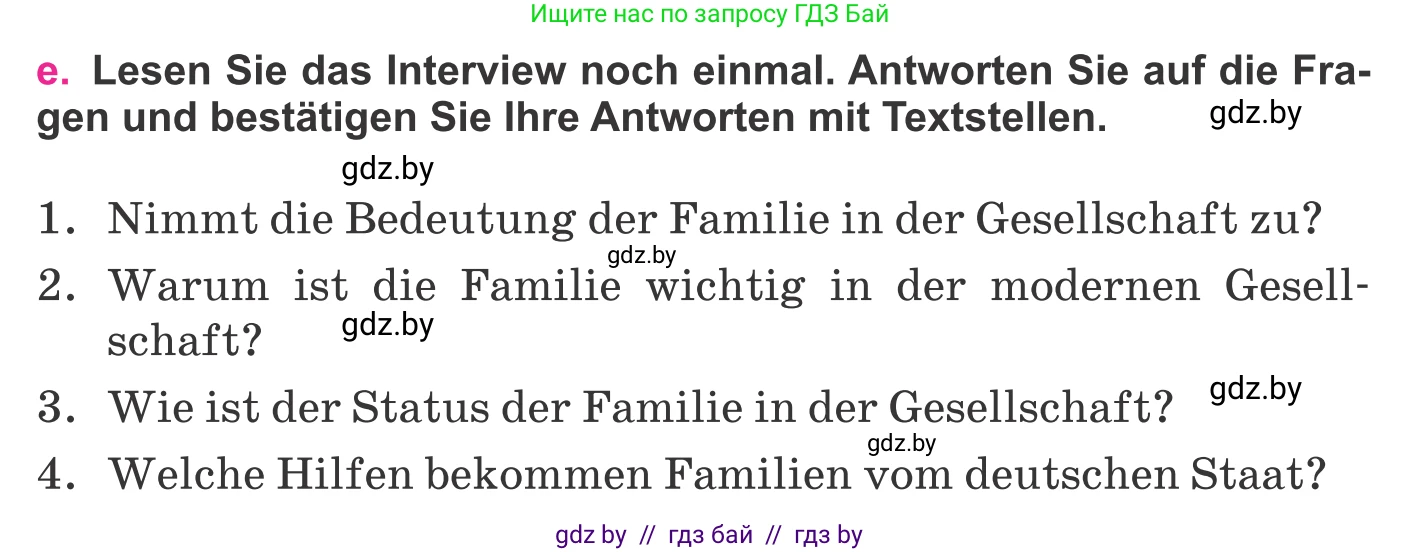 Ищите нас по запросу ГДЗ Бай

e. Lesen Sie das Interview noch einmal. Antworten Sie auf die Fragen und bestätigen Sie Ihre Antworten mit Textstellen. gdz.by

gdz.by

1. Nimmt die Bedeutung der Familie in der Gesellschaft zu?

gdz.by

2. Warum ist die Familie wichtig in der modernen Gesellschaft? gdz.by

3. Wie ist der Status der Familie in der Gesellschaft? gdz.by

gdz.by

4. Welche Hilfen bekommen Familien vom deutschen Staat?

gdz by // гдз бай // гдз by